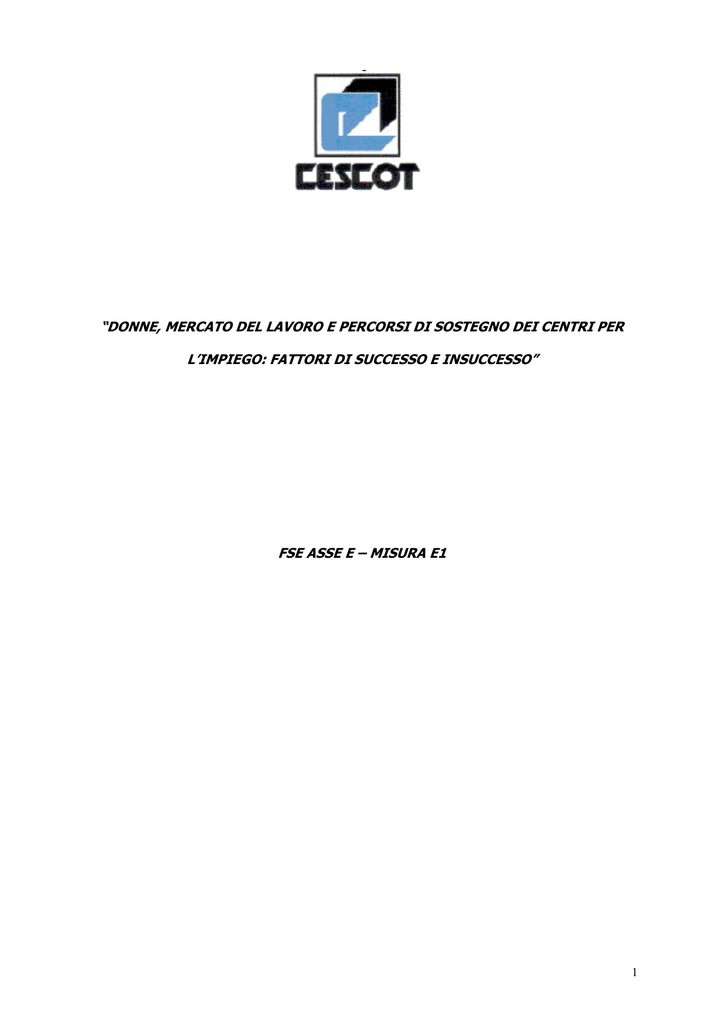 CESCOT

"DONNE, MERCATO DEL LAVORO E PERCORSI DI SOSTEGNO DEI CENTRI PER L'IMPIEGO: FATTORI DI SUCCESSO E INSUCCESSO"

FSE ASSE E – MISURA E1

1